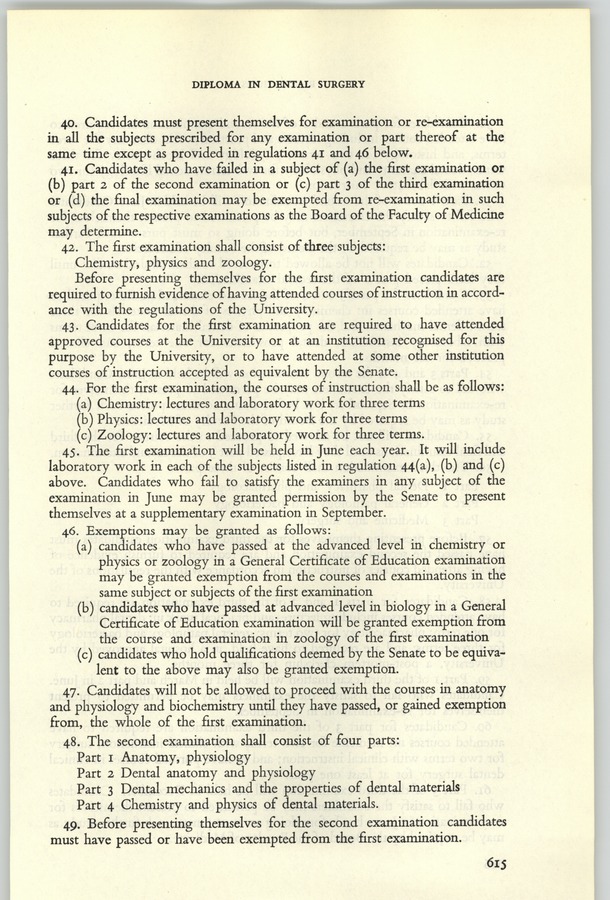 DIPLOMA IN DENTAL SURGERY

40. Candidates must present themselves for examination or re-examination in all the subjects prescribed for any examination or part thereof at the same time except as provided in regulations 41 and 46 below.

41. Candidates who have failed in a subject of (a) the first examination or (b) part 2 of the second examination or (c) part 3 of the third examination or (d) the final examination may be exempted from re-examination in such subjects of the respective examinations as the Board of the Faculty of Medicine may determine.

42. The first examination shall consist of three subjects:
Chemistry, physics and zoology.

Before presenting themselves for the first examination candidates are required to furnish evidence of having attended courses of instruction in accordance with the regulations of the University.

43. Candidates for the first examination are required to have attended approved courses at the University or at an institution recognised for this purpose by the University, or to have attended at some other institution courses of instruction accepted as equivalent by the Senate.

44. For the first examination, the courses of instruction shall be as follows:
(a) Chemistry: lectures and laboratory work for three terms
(b) Physics: lectures and laboratory work for three terms
(c) Zoology: lectures and laboratory work for three terms.

45. The first examination will be held in June each year. It will include laboratory work in each of the subjects listed in regulation 44(a), (b) and (c) above. Candidates who fail to satisfy the examiners in any subject of the examination in June may be granted permission by the Senate to present themselves at a supplementary examination in September.

46. Exemptions may be granted as follows:
(a) candidates who have passed at the advanced level in chemistry or physics or zoology in a General Certificate of Education examination may be granted exemption from the courses and examinations in the same subject or subjects of the first examination
(b) candidates who have passed at advanced level in biology in a General Certificate of Education examination will be granted exemption from the course and examination in zoology of the first examination
(c) candidates who hold qualifications deemed by the Senate to be equivalent to the above may also be granted exemption.

47. Candidates will not be allowed to proceed with the courses in anatomy and physiology and biochemistry until they have passed, or gained exemption from, the whole of the first examination.

48. The second examination shall consist of four parts:
Part 1 Anatomy, physiology
Part 2 Dental anatomy and physiology
Part 3 Dental mechanics and the properties of dental materials
Part 4 Chemistry and physics of dental materials.

49. Before presenting themselves for the second examination candidates must have passed or have been exempted from the first examination.

615